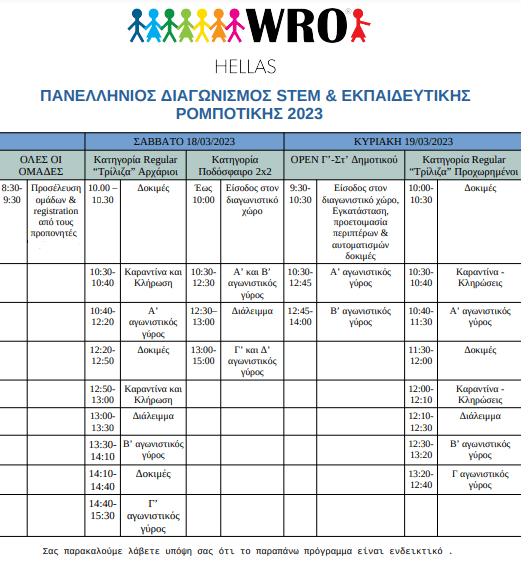 WRO®

HELLAS

ΠΑΝΕΛΛΗΝΙΟΣ ΔΙΑΓΩΝΙΣΜΟΣ STEM & ΕΚΠΑΙΔΕΥΤΙΚΗΣ ΡΟΜΠΟΤΙΚΗΣ 2023

| | | ΣΑΒΒΑΤΟ 18/03/2023 | | | | ΚΥΡΙΑΚΗ 19/03/2023 | | | |
|---|---|---|---|---|---|---|---|---|---|
| ΟΛΕΣ ΟΙ ΟΜΑΔΕΣ | | Κατηγορία Regular "Τρίλιζα" Αρχάριοι | | Κατηγορία Ποδόσφαιρο 2x2 | | OPEN Γ'-Στ' Δημοτικού | | Κατηγορία Regular "Τρίλιζα" Προχωρημένοι | |
| 8:30-9:30 | Προσέλευση ομάδων & registration από τους προπονητές | 10.00 – 10.30 | Δοκιμές | Έως 10:00 | Είσοδος στον διαγωνιστικό χώρο | 9:30-10:30 | Είσοδος στον διαγωνιστικό χώρο, Εγκατάσταση, προετοιμασία περιπτέρων & αυτοματισμών δοκιμές | 10:00-10:30 | Δοκιμές |
| | | 10:30-10:40 | Καραντίνα και Κλήρωση | 10:30-12:30 | Α' και Β' αγωνιστικός γύρος | 10:30-12:45 | Α' αγωνιστικός γύρος | 10:30-10:40 | Καραντίνα - Κληρώσεις |
| | | 10:40-12:20 | Α' αγωνιστικός γύρος | 12:30–13:00 | Διάλειμμα | 12:45-14:00 | Β' αγωνιστικός γύρος | 10:40-11:30 | Α' αγωνιστικός γύρος |
| | | 12:20-12:50 | Δοκιμές | 13:00-15:00 | Γ' και Δ' αγωνιστικός γύρος | | | 11:30-12:00 | Δοκιμές |
| | | 12:50-13:00 | Καραντίνα και Κλήρωση | | | | | 12:00-12:10 | Καραντίνα - Κληρώσεις |
| | | 13:00-13:30 | Διάλειμμα | | | | | 12:10-12:30 | Διάλειμμα |
| | | 13:30-14:10 | Β' αγωνιστικός γύρος | | | | | 12:30-13:20 | Β' αγωνιστικός γύρος |
| | | 14:10-14:40 | Δοκιμές | | | | | 13:20-12:40 | Γ αγωνιστικός γύρος |
| | | 14:40-15:30 | Γ' αγωνιστικός γύρος | | | | | | |

Σας παρακαλούμε λάβετε υπόψη σας ότι το παραπάνω πρόγραμμα είναι ενδεικτικό .